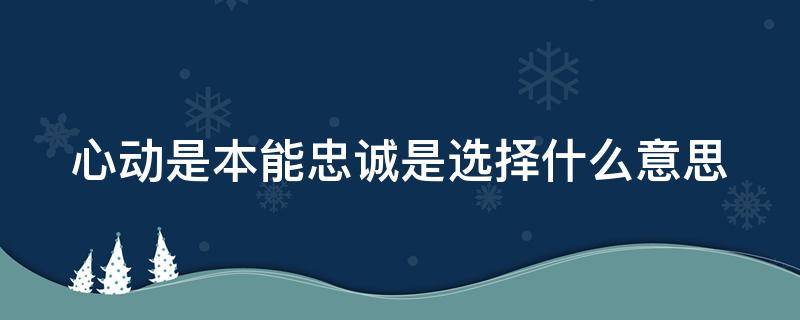 心动是本能忠诚是选择什么意思